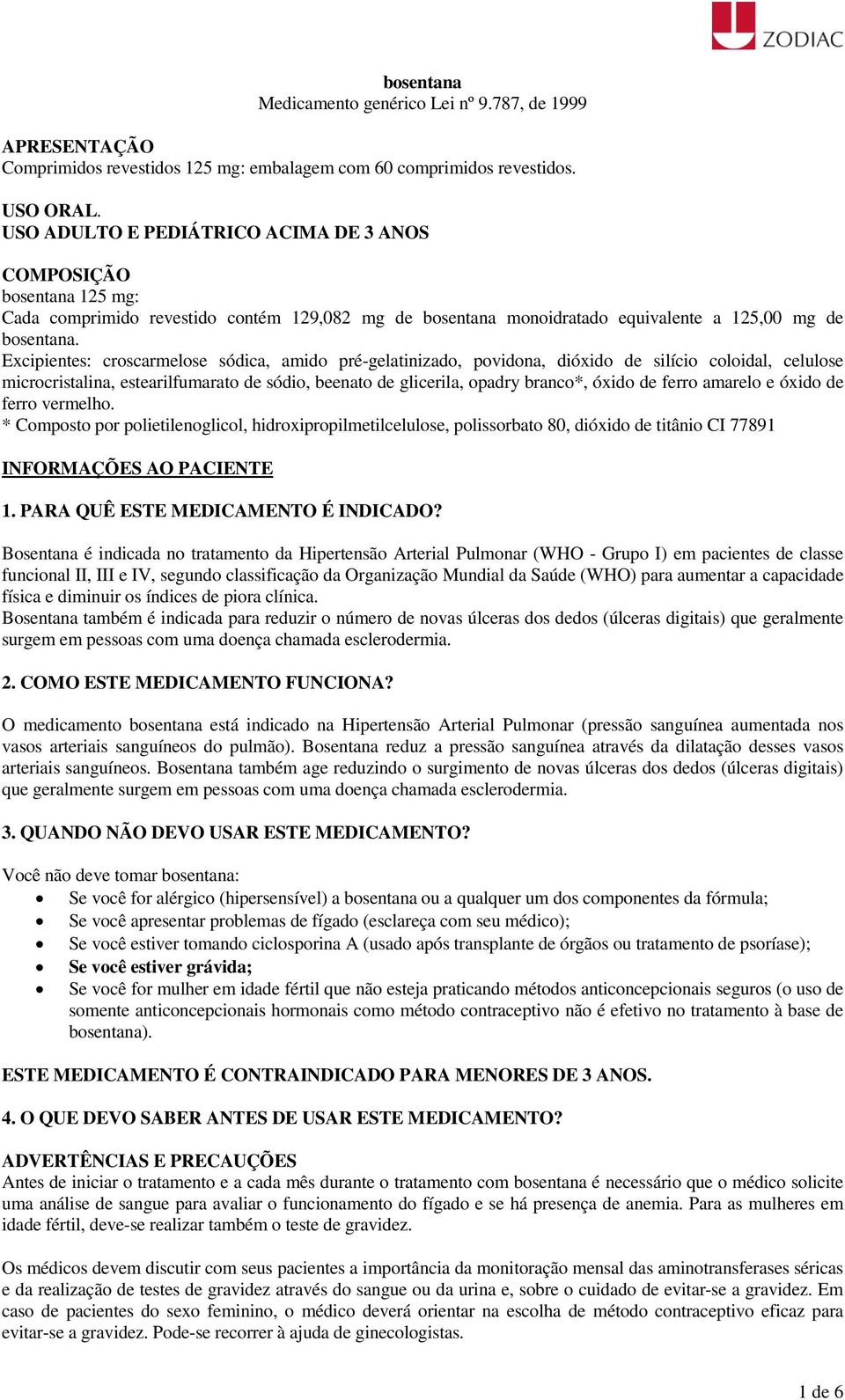 ZODIAC

bosentana
Medicamento genérico Lei nº 9.787, de 1999

APRESENTAÇÃO
Comprimidos revestidos 125 mg: embalagem com 60 comprimidos revestidos.

USO ORAL.
USO ADULTO E PEDIÁTRICO ACIMA DE 3 ANOS

COMPOSIÇÃO
bosentana 125 mg:
Cada comprimido revestido contém 129,082 mg de bosentana monoidratado equivalente a 125,00 mg de bosentana.
Excipientes: croscarmelose sódica, amido pré-gelatinizado, povidona, dióxido de silício coloidal, celulose microcristalina, estearilfumarato de sódio, beenato de glicerila, opadry branco*, óxido de ferro amarelo e óxido de ferro vermelho.
* Composto por polietilenoglicol, hidroxipropilmetilcelulose, polissorbato 80, dióxido de titânio CI 77891

INFORMAÇÕES AO PACIENTE

1. PARA QUÊ ESTE MEDICAMENTO É INDICADO?

Bosentana é indicada no tratamento da Hipertensão Arterial Pulmonar (WHO - Grupo I) em pacientes de classe funcional II, III e IV, segundo classificação da Organização Mundial da Saúde (WHO) para aumentar a capacidade física e diminuir os índices de piora clínica.
Bosentana também é indicada para reduzir o número de novas úlceras dos dedos (úlceras digitais) que geralmente surgem em pessoas com uma doença chamada esclerodermia.

2. COMO ESTE MEDICAMENTO FUNCIONA?

O medicamento bosentana está indicado na Hipertensão Arterial Pulmonar (pressão sanguínea aumentada nos vasos arteriais sanguíneos do pulmão). Bosentana reduz a pressão sanguínea através da dilatação desses vasos arteriais sanguíneos. Bosentana também age reduzindo o surgimento de novas úlceras dos dedos (úlceras digitais) que geralmente surgem em pessoas com uma doença chamada esclerodermia.

3. QUANDO NÃO DEVO USAR ESTE MEDICAMENTO?

Você não deve tomar bosentana:
• Se você for alérgico (hipersensível) a bosentana ou a qualquer um dos componentes da fórmula;
• Se você apresentar problemas de fígado (esclareça com seu médico);
• Se você estiver tomando ciclosporina A (usado após transplante de órgãos ou tratamento de psoríase);
• Se você estiver grávida;
• Se você for mulher em idade fértil que não esteja praticando métodos anticoncepcionais seguros (o uso de somente anticoncepcionais hormonais como método contraceptivo não é efetivo no tratamento à base de bosentana).

ESTE MEDICAMENTO É CONTRAINDICADO PARA MENORES DE 3 ANOS.

4. O QUE DEVO SABER ANTES DE USAR ESTE MEDICAMENTO?

ADVERTÊNCIAS E PRECAUÇÕES
Antes de iniciar o tratamento e a cada mês durante o tratamento com bosentana é necessário que o médico solicite uma análise de sangue para avaliar o funcionamento do fígado e se há presença de anemia. Para as mulheres em idade fértil, deve-se realizar também o teste de gravidez.

Os médicos devem discutir com seus pacientes a importância da monitoração mensal das aminotransferases séricas e da realização de testes de gravidez através do sangue ou da urina e, sobre o cuidado de evitar-se a gravidez. Em caso de pacientes do sexo feminino, o médico deverá orientar na escolha de método contraceptivo eficaz para evitar-se a gravidez. Pode-se recorrer à ajuda de ginecologistas.

1 de 6